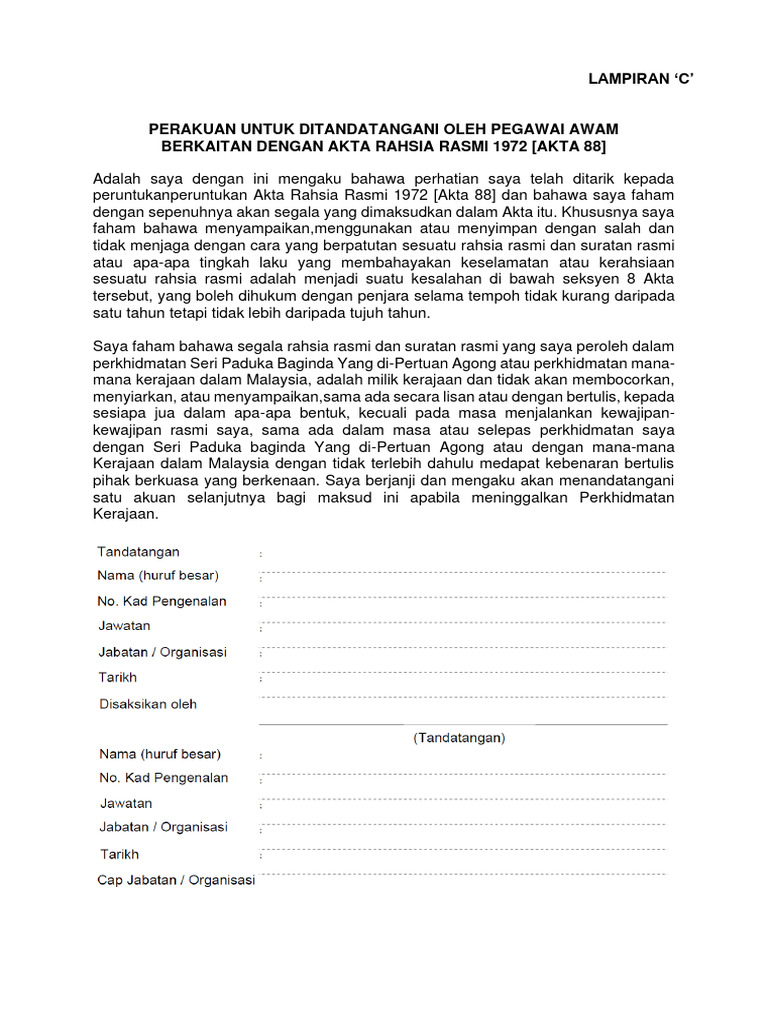 LAMPIRAN ‘C’

PERAKUAN UNTUK DITANDATANGANI OLEH PEGAWAI AWAM BERKAITAN DENGAN AKTA RAHSIA RASMI 1972 [AKTA 88]

Adalah saya dengan ini mengaku bahawa perhatian saya telah ditarik kepada peruntukanperuntukan Akta Rahsia Rasmi 1972 [Akta 88] dan bahawa saya faham dengan sepenuhnya akan segala yang dimaksudkan dalam Akta itu. Khususnya saya faham bahawa menyampaikan,menggunakan atau menyimpan dengan salah dan tidak menjaga dengan cara yang berpatutan sesuatu rahsia rasmi dan suratan rasmi atau apa-apa tingkah laku yang membahayakan keselamatan atau kerahsiaan sesuatu rahsia rasmi adalah menjadi suatu kesalahan di bawah seksyen 8 Akta tersebut, yang boleh dihukum dengan penjara selama tempoh tidak kurang daripada satu tahun tetapi tidak lebih daripada tujuh tahun.

Saya faham bahawa segala rahsia rasmi dan suratan rasmi yang saya peroleh dalam perkhidmatan Seri Paduka Baginda Yang di-Pertuan Agong atau perkhidmatan mana-mana kerajaan dalam Malaysia, adalah milik kerajaan dan tidak akan membocorkan, menyiarkan, atau menyampaikan,sama ada secara lisan atau dengan bertulis, kepada sesiapa jua dalam apa-apa bentuk, kecuali pada masa menjalankan kewajipan-kewajipan rasmi saya, sama ada dalam masa atau selepas perkhidmatan saya dengan Seri Paduka baginda Yang di-Pertuan Agong atau dengan mana-mana Kerajaan dalam Malaysia dengan tidak terlebih dahulu medapat kebenaran bertulis pihak berkuasa yang berkenaan. Saya berjanji dan mengaku akan menandatangani satu akuan selanjutnya bagi maksud ini apabila meninggalkan Perkhidmatan Kerajaan.

Tandatangan :
Nama (huruf besar) :
No. Kad Pengenalan :
Jawatan :
Jabatan / Organisasi :
Tarikh :
Disaksikan oleh

(Tandatangan)
Nama (huruf besar) :
No. Kad Pengenalan :
Jawatan :
Jabatan / Organisasi :
Tarikh :
Cap Jabatan / Organisasi